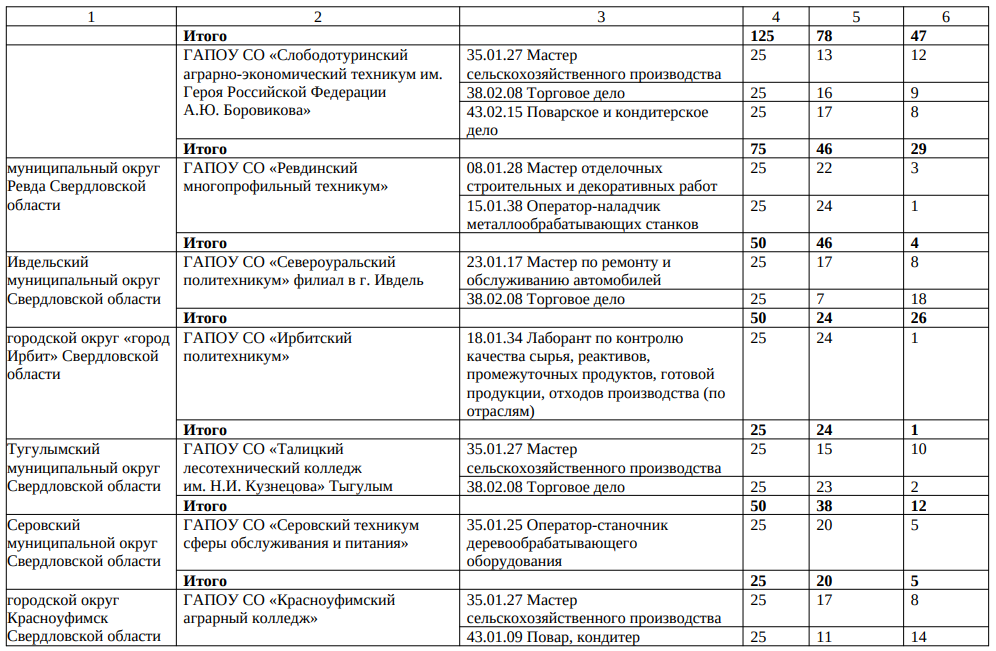 | 1 | 2 | 3 | 4 | 5 | 6 |
|---|---|---|---|---|---|
| | **Итого** | | **125** | **78** | **47** |
| | ГАПОУ СО «Слободотуринский аграрно-экономический техникум им. Героя Российской Федерации А.Ю. Боровикова» | 35.01.27 Мастер сельскохозяйственного производства | 25 | 13 | 12 |
| | | 38.02.08 Торговое дело | 25 | 16 | 9 |
| | | 43.02.15 Поварское и кондитерское дело | 25 | 17 | 8 |
| | **Итого** | | **75** | **46** | **29** |
| муниципальный округ Ревда Свердловской области | ГАПОУ СО «Ревдинский многопрофильный техникум» | 08.01.28 Мастер отделочных строительных и декоративных работ | 25 | 22 | 3 |
| | | 15.01.38 Оператор-наладчик металлообрабатывающих станков | 25 | 24 | 1 |
| | **Итого** | | **50** | **46** | **4** |
| Ивдельский муниципальный округ Свердловской области | ГАПОУ СО «Североуральский политехникум» филиал в г. Ивдель | 23.01.17 Мастер по ремонту и обслуживанию автомобилей | 25 | 17 | 8 |
| | | 38.02.08 Торговое дело | 25 | 7 | 18 |
| | **Итого** | | **50** | **24** | **26** |
| городской округ «город Ирбит» Свердловской области | ГАПОУ СО «Ирбитский политехникум» | 18.01.34 Лаборант по контролю качества сырья, реактивов, промежуточных продуктов, готовой продукции, отходов производства (по отраслям) | 25 | 24 | 1 |
| | **Итого** | | **25** | **24** | **1** |
| Тугулымский муниципальный округ Свердловской области | ГАПОУ СО «Талицкий лесотехнический колледж им. Н.И. Кузнецова» Тыгулым | 35.01.27 Мастер сельскохозяйственного производства | 25 | 15 | 10 |
| | | 38.02.08 Торговое дело | 25 | 23 | 2 |
| | **Итого** | | **50** | **38** | **12** |
| Серовский муниципальной округ Свердловской области | ГАПОУ СО «Серовский техникум сферы обслуживания и питания» | 35.01.25 Оператор-станочник деревообрабатывающего оборудования | 25 | 20 | 5 |
| | **Итого** | | **25** | **20** | **5** |
| городской округ Красноуфимск Свердловской области | ГАПОУ СО «Красноуфимский аграрный колледж» | 35.01.27 Мастер сельскохозяйственного производства | 25 | 17 | 8 |
| | | 43.01.09 Повар, кондитер | 25 | 11 | 14 |